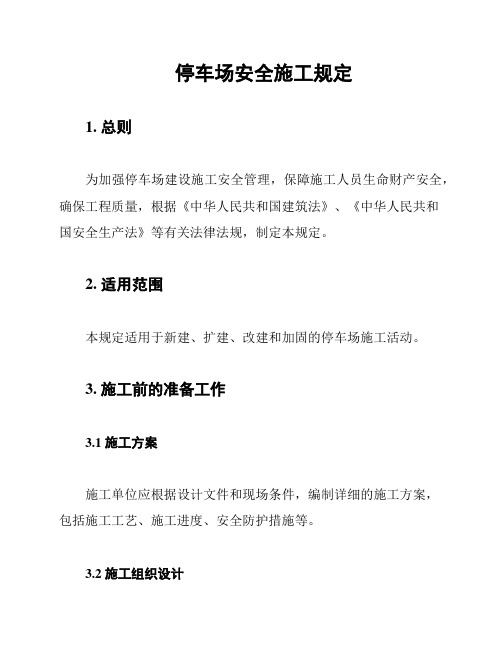 停车场安全施工规定

1. 总则

为加强停车场建设施工安全管理，保障施工人员生命财产安全，确保工程质量，根据《中华人民共和国建筑法》、《中华人民共和国安全生产法》等有关法律法规，制定本规定。

2. 适用范围

本规定适用于新建、扩建、改建和加固的停车场施工活动。

3. 施工前的准备工作

3.1 施工方案

施工单位应根据设计文件和现场条件，编制详细的施工方案，包括施工工艺、施工进度、安全防护措施等。

3.2 施工组织设计